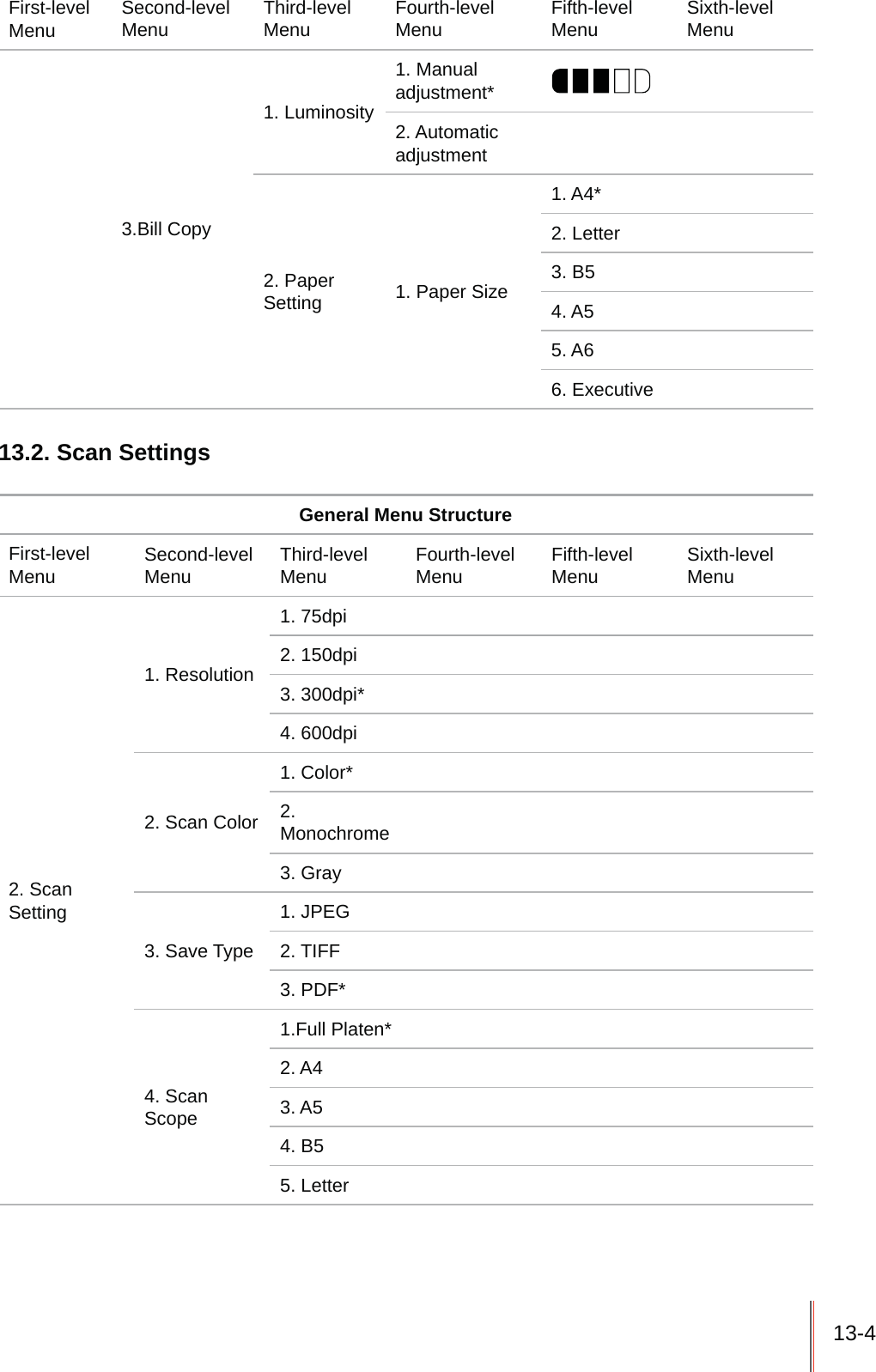 | First-level Menu | Second-level Menu | Third-level Menu | Fourth-level Menu | Fifth-level Menu | Sixth-level Menu |
|---|---|---|---|---|---|
| | 3.Bill Copy | 1. Luminosity | 1. Manual adjustment* | | |
| | | | 2. Automatic adjustment | | |
| | | 2. Paper Setting | 1. Paper Size | 1. A4* | |
| | | | | 2. Letter | |
| | | | | 3. B5 | |
| | | | | 4. A5 | |
| | | | | 5. A6 | |
| | | | | 6. Executive | |

13.2. Scan Settings

General Menu Structure

| First-level Menu | Second-level Menu | Third-level Menu | Fourth-level Menu | Fifth-level Menu | Sixth-level Menu |
|---|---|---|---|---|---|
| 2. Scan Setting | 1. Resolution | 1. 75dpi | | | |
| | | 2. 150dpi | | | |
| | | 3. 300dpi* | | | |
| | | 4. 600dpi | | | |
| | 2. Scan Color | 1. Color* | | | |
| | | 2. Monochrome | | | |
| | | 3. Gray | | | |
| | 3. Save Type | 1. JPEG | | | |
| | | 2. TIFF | | | |
| | | 3. PDF* | | | |
| | 4. Scan Scope | 1.Full Platen* | | | |
| | | 2. A4 | | | |
| | | 3. A5 | | | |
| | | 4. B5 | | | |
| | | 5. Letter | | | |

13-4